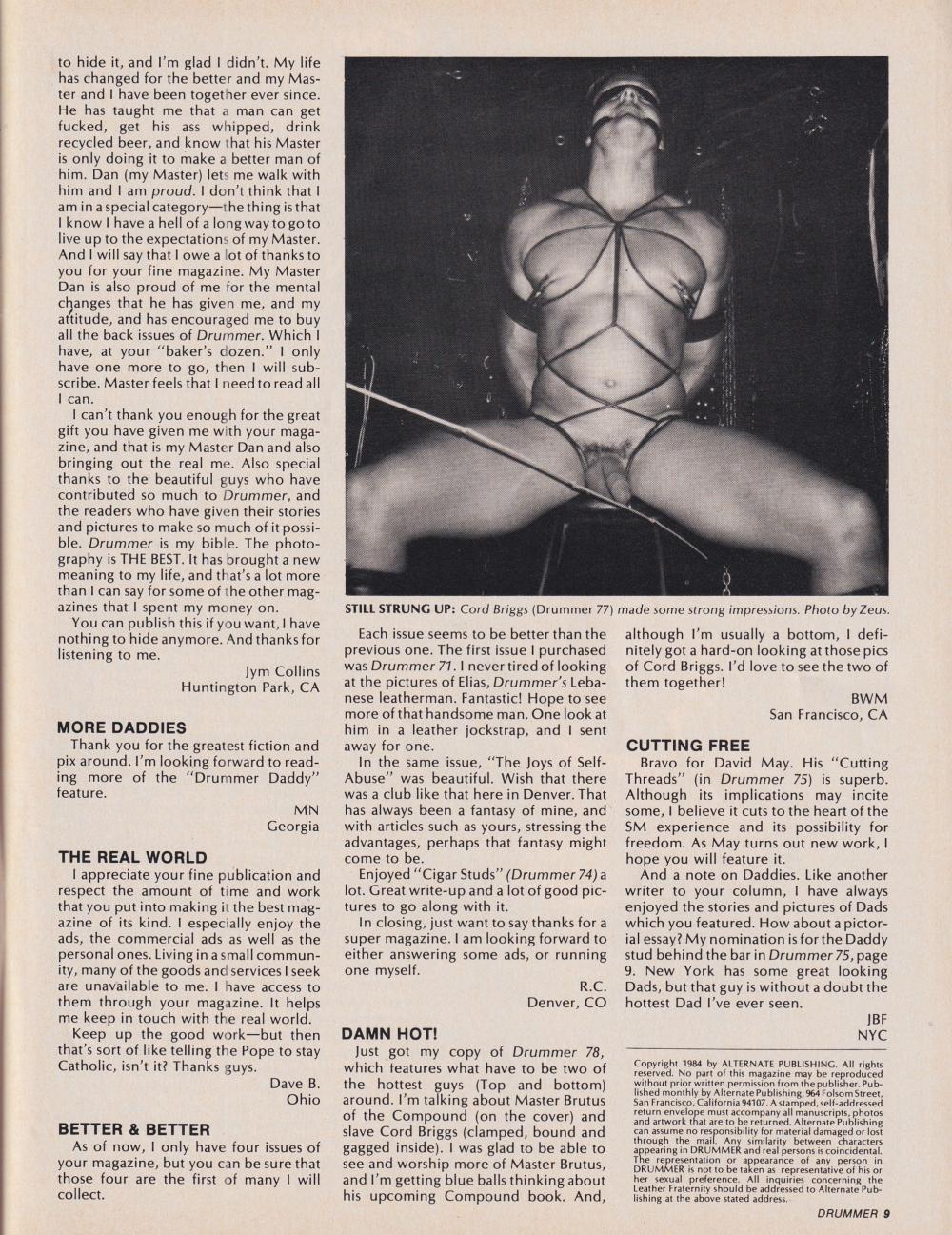 to hide it, and I'm glad I didn't. My life has changed for the better and my Master and I have been together ever since. He has taught me that a man can get fucked, get his ass whipped, drink recycled beer, and know that his Master is only doing it to make a better man of him. Dan (my Master) lets me walk with him and I am proud. I don't think that I am in a special category—the thing is that I know I have a hell of a long way to go to live up to the expectations of my Master. And I will say that I owe a lot of thanks to you for your fine magazine. My Master Dan is also proud of me for the mental changes that he has given me, and my attitude, and has encouraged me to buy all the back issues of Drummer. Which I have, at your "baker's dozen." I only have one more to go, then I will subscribe. Master feels that I need to read all I can.

I can't thank you enough for the great gift you have given me with your magazine, and that is my Master Dan and also bringing out the real me. Also special thanks to the beautiful guys who have contributed so much to Drummer, and the readers who have given their stories and pictures to make so much of it possible. Drummer is my bible. The photography is THE BEST. It has brought a new meaning to my life, and that's a lot more than I can say for some of the other magazines that I spent my money on.

You can publish this if you want, I have nothing to hide anymore. And thanks for listening to me.

Jym Collins
Huntington Park, CA

MORE DADDIES
Thank you for the greatest fiction and pix around. I'm looking forward to reading more of the "Drummer Daddy" feature.

MN
Georgia

THE REAL WORLD
I appreciate your fine publication and respect the amount of time and work that you put into making it the best magazine of its kind. I especially enjoy the ads, the commercial ads as well as the personal ones. Living in a small community, many of the goods and services I seek are unavailable to me. I have access to them through your magazine. It helps me keep in touch with the real world.

Keep up the good work—but then that's sort of like telling the Pope to stay Catholic, isn't it? Thanks guys.

Dave B.
Ohio

BETTER & BETTER
As of now, I only have four issues of your magazine, but you can be sure that those four are the first of many I will collect.

STILL STRUNG UP: Cord Briggs (Drummer 77) made some strong impressions. Photo by Zeus.

Each issue seems to be better than the previous one. The first issue I purchased was Drummer 71. I never tired of looking at the pictures of Elias, Drummer's Lebanese leatherman. Fantastic! Hope to see more of that handsome man. One look at him in a leather jockstrap, and I sent away for one.

In the same issue, "The Joys of Self-Abuse" was beautiful. Wish that there was a club like that here in Denver. That has always been a fantasy of mine, and with articles such as yours, stressing the advantages, perhaps that fantasy might come to be.

Enjoyed "Cigar Studs" (Drummer 74) a lot. Great write-up and a lot of good pictures to go along with it.

In closing, just want to say thanks for a super magazine. I am looking forward to either answering some ads, or running one myself.

R.C.
Denver, CO

DAMN HOT!
Just got my copy of Drummer 78, which features what have to be two of the hottest guys (Top and bottom) around. I'm talking about Master Brutus of the Compound (on the cover) and slave Cord Briggs (clamped, bound and gagged inside). I was glad to be able to see and worship more of Master Brutus, and I'm getting blue balls thinking about his upcoming Compound book. And, although I'm usually a bottom, I definitely got a hard-on looking at those pics of Cord Briggs. I'd love to see the two of them together!

BWM
San Francisco, CA

CUTTING FREE
Bravo for David May. His "Cutting Threads" (in Drummer 75) is superb. Although its implications may incite some, I believe it cuts to the heart of the SM experience and its possibility for freedom. As May turns out new work, I hope you will feature it.

And a note on Daddies. Like another writer to your column, I have always enjoyed the stories and pictures of Dads which you featured. How about a pictorial essay? My nomination is for the Daddy stud behind the bar in Drummer 75, page 9. New York has some great looking Dads, but that guy is without a doubt the hottest Dad I've ever seen.

JBF
NYC

Copyright 1984 by ALTERNATE PUBLISHING. All rights reserved. No part of this magazine may be reproduced without prior written permission from the publisher. Published monthly by Alternate Publishing, 964 Folsom Street, San Francisco, California 94107. A stamped, self-addressed return envelope must accompany all manuscripts, photos and artwork that are to be returned. Alternate Publishing can assume no responsibility for material damaged or lost through the mail. Any similarity between characters appearing in DRUMMER and real persons is coincidental. The representation or appearance of any person in DRUMMER is not to be taken as representative of his or her sexual preference. All inquiries concerning the Leather Fraternity should be addressed to Alternate Publishing at the above stated address.

DRUMMER 9